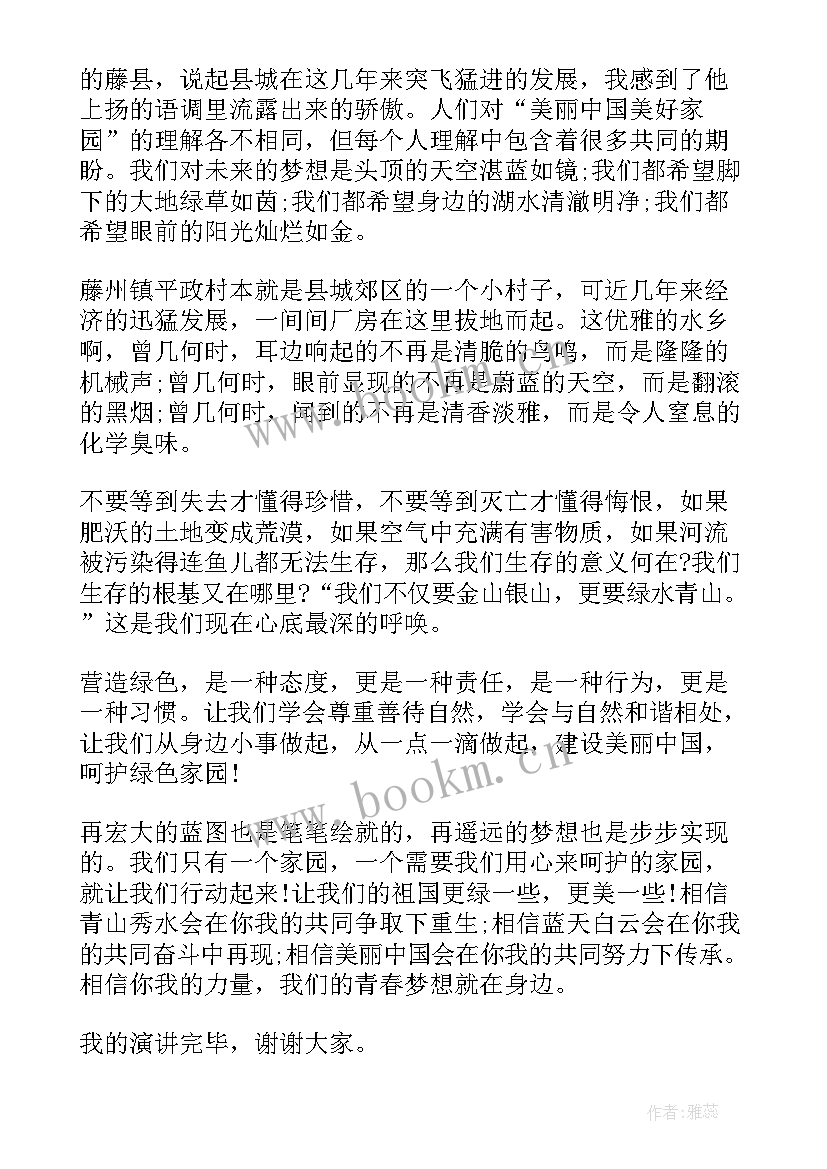 的藤县，说起县城在这几年来突飞猛进的发展，我感到了他上扬的语调里流露出来的骄傲。人们对“美丽中国美好家园”的理解各不相同，但每个人理解中包含着很多共同的期盼。我们对未来的梦想是头顶的天空湛蓝如镜;我们都希望脚下的大地绿草如茵;我们都希望身边的湖水清澈明净;我们都希望眼前的阳光灿烂如金。

藤州镇平政村本就是县城郊区的一个小村子，可近几年来经济的迅猛发展，一间间厂房在这里拔地而起。这优雅的水乡啊，曾几何时，耳边响起的不再是清脆的鸟鸣，而是隆隆的机械声;曾几何时，眼前显现的不再是蔚蓝的天空，而是翻滚的黑烟;曾几何时，闻到的不再是清香淡雅，而是令人窒息的化学臭味。

不要等到失去才懂得珍惜，不要等到灭亡才懂得悔恨，如果肥沃的土地变成荒漠，如果空气中充满有害物质，如果河流被污染得连鱼儿都无法生存，那么我们生存的意义何在?我们生存的根基又在哪里?“我们不仅要金山银山，更要绿水青山。”这是我们现在心底最深的呼唤。

营造绿色，是一种态度，更是一种责任，是一种行为，更是一种习惯。让我们学会尊重善待自然，学会与自然和谐相处，让我们从身边小事做起，从一点一滴做起，建设美丽中国，呵护绿色家园!

再宏大的蓝图也是笔笔绘就的，再遥远的梦想也是步步实现的。我们只有一个家园，一个需要我们用心来呵护的家园，就让我们行动起来!让我们的祖国更绿一些，更美一些!相信青山秀水会在你我的共同争取下重生;相信蓝天白云会在你我的共同奋斗中再现;相信美丽中国会在你我的共同努力下传承。相信你我的力量，我们的青春梦想就在身边。

我的演讲完毕，谢谢大家。

www.bookm.cn

作者：雅蕊